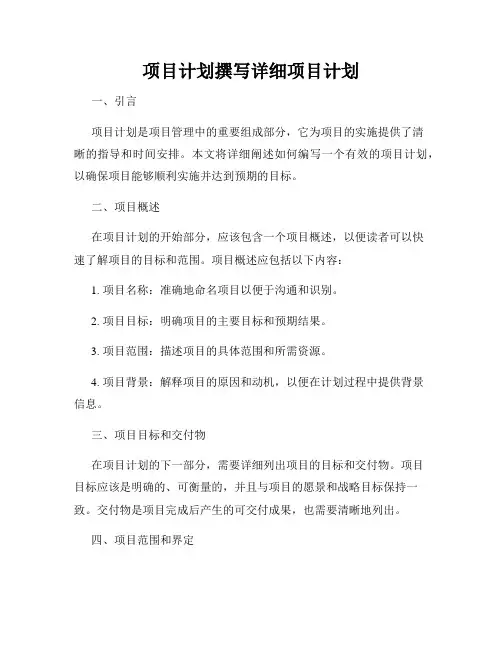 项目计划撰写详细项目计划

一、引言

项目计划是项目管理中的重要组成部分，它为项目的实施提供了清晰的指导和时间安排。本文将详细阐述如何编写一个有效的项目计划，以确保项目能够顺利实施并达到预期的目标。

二、项目概述

在项目计划的开始部分，应该包含一个项目概述，以便读者可以快速了解项目的目标和范围。项目概述应包括以下内容：

1. 项目名称：准确地命名项目以便于沟通和识别。

2. 项目目标：明确项目的主要目标和预期结果。

3. 项目范围：描述项目的具体范围和所需资源。

4. 项目背景：解释项目的原因和动机，以便在计划过程中提供背景信息。

三、项目目标和交付物

在项目计划的下一部分，需要详细列出项目的目标和交付物。项目目标应该是明确的、可衡量的，并且与项目的愿景和战略目标保持一致。交付物是项目完成后产生的可交付成果，也需要清晰地列出。

四、项目范围和界定